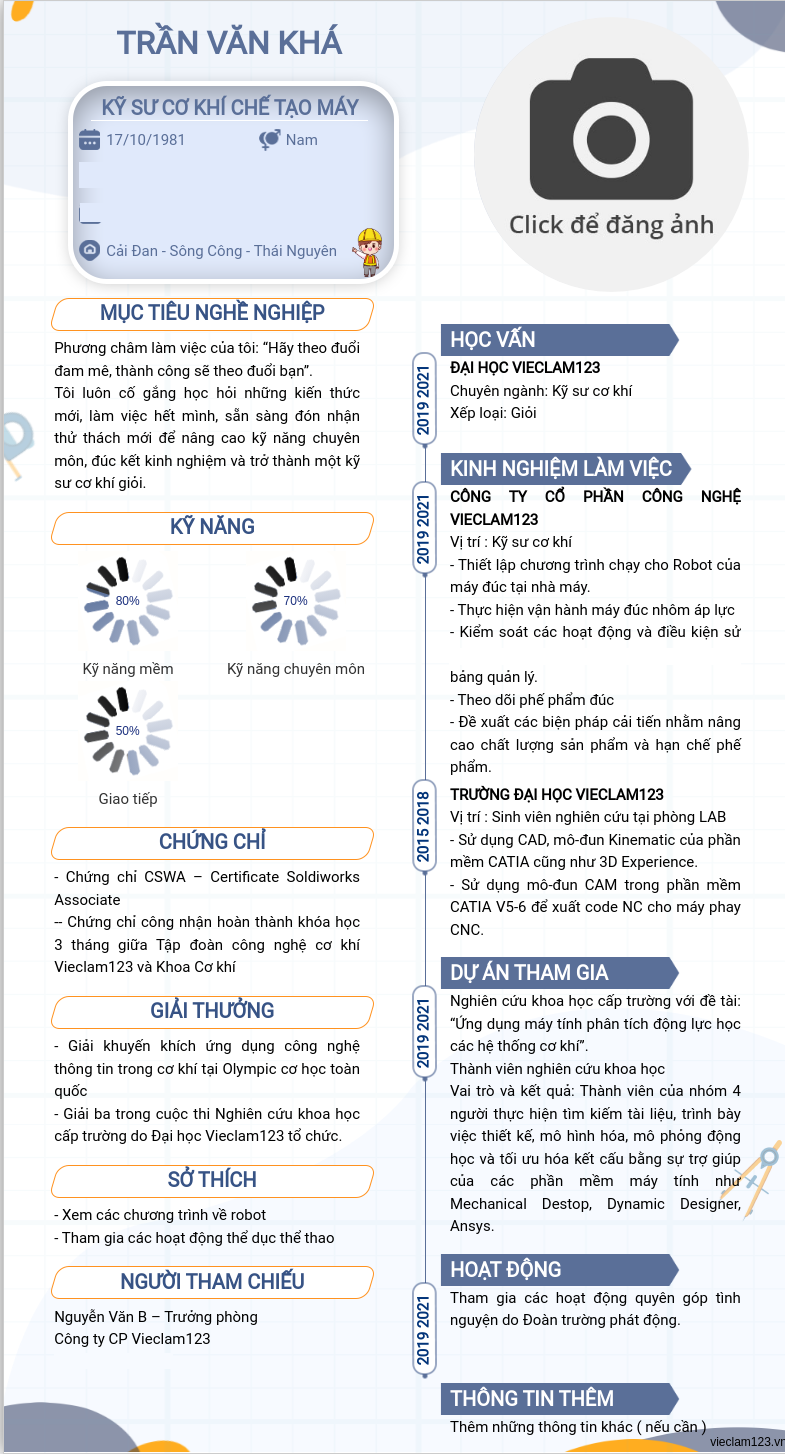 TRẦN VĂN KHÁ

KỸ SƯ CƠ KHÍ CHẾ TẠO MÁY

17/10/1981

Nam

Cải Đan - Sông Công - Thái Nguyên

Click để đăng ảnh

MỤC TIÊU NGHỀ NGHIỆP

Phương châm làm việc của tôi: "Hãy theo đuổi đam mê, thành công sẽ theo đuổi bạn".
Tôi luôn cố gắng học hỏi những kiến thức mới, làm việc hết mình, sẵn sàng đón nhận thử thách mới để nâng cao kỹ năng chuyên môn, đúc kết kinh nghiệm và trở thành một kỹ sư cơ khí giỏi.

KỸ NĂNG

80%
Kỹ năng mềm

70%
Kỹ năng chuyên môn

50%
Giao tiếp

CHỨNG CHỈ

- Chứng chỉ CSWA – Certificate Soldiworks Associate
-- Chứng chỉ công nhận hoàn thành khóa học 3 tháng giữa Tập đoàn công nghệ cơ khí Vieclam123 và Khoa Cơ khí

GIẢI THƯỞNG

- Giải khuyến khích ứng dụng công nghệ thông tin trong cơ khí tại Olympic cơ học toàn quốc
- Giải ba trong cuộc thi Nghiên cứu khoa học cấp trường do Đại học Vieclam123 tổ chức.

SỞ THÍCH

- Xem các chương trình về robot
- Tham gia các hoạt động thể dục thể thao

NGƯỜI THAM CHIẾU

Nguyễn Văn B – Trưởng phòng
Công ty CP Vieclam123

HỌC VẤN

2019 2021

ĐẠI HỌC VIECLAM123
Chuyên ngành: Kỹ sư cơ khí
Xếp loại: Giỏi

KINH NGHIỆM LÀM VIỆC

2019 2021

CÔNG TY CỔ PHẦN CÔNG NGHỆ VIECLAM123
Vị trí : Kỹ sư cơ khí
- Thiết lập chương trình chạy cho Robot của máy đúc tại nhà máy.
- Thực hiện vận hành máy đúc nhôm áp lực
- Kiểm soát các hoạt động và điều kiện sử

bảng quản lý.
- Theo dõi phế phẩm đúc
- Đề xuất các biện pháp cải tiến nhằm nâng cao chất lượng sản phẩm và hạn chế phế phẩm.

2015 2018

TRƯỜNG ĐẠI HỌC VIECLAM123
Vị trí : Sinh viên nghiên cứu tại phòng LAB
- Sử dụng CAD, mô-đun Kinematic của phần mềm CATIA cũng như 3D Experience.
- Sử dụng mô-đun CAM trong phần mềm CATIA V5-6 để xuất code NC cho máy phay CNC.

DỰ ÁN THAM GIA

2019 2021

Nghiên cứu khoa học cấp trường với đề tài: "Ứng dụng máy tính phân tích động lực học các hệ thống cơ khí".
Thành viên nghiên cứu khoa học
Vai trò và kết quả: Thành viên của nhóm 4 người thực hiện tìm kiếm tài liệu, trình bày việc thiết kế, mô hình hóa, mô phỏng động học và tối ưu hóa kết cấu bằng sự trợ giúp của các phần mềm máy tính như Mechanical Destop, Dynamic Designer, Ansys.

HOẠT ĐỘNG

2019 2021

Tham gia các hoạt động quyên góp tình nguyện do Đoàn trường phát động.

THÔNG TIN THÊM

Thêm những thông tin khác ( nếu cần )

vieclam123.vn